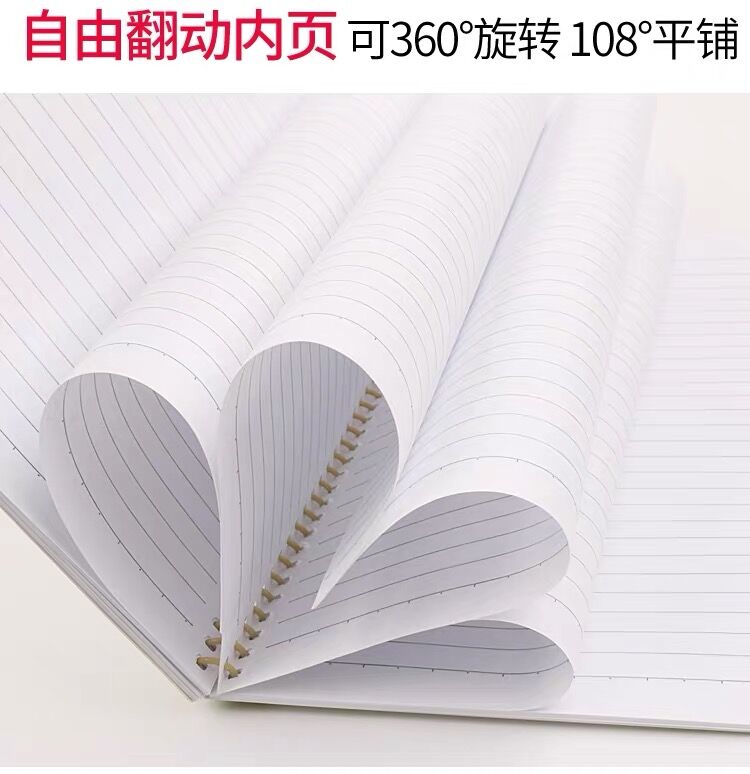 自由翻动内页 可360°旋转 108°平铺